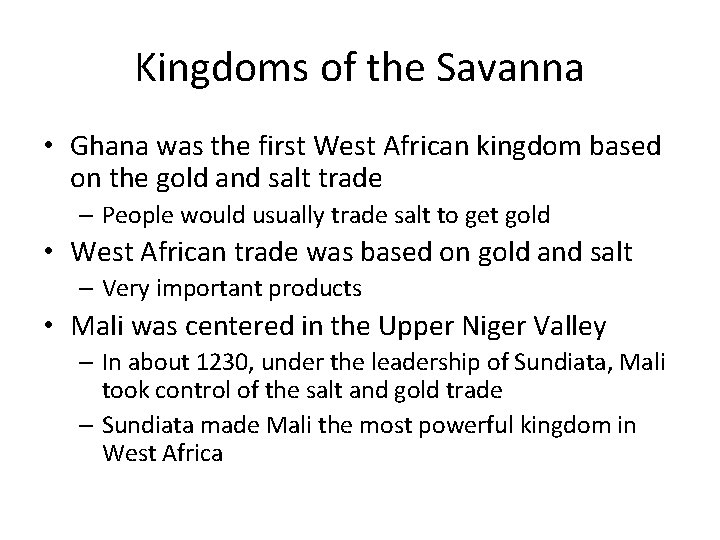 Kingdoms of the Savanna

• Ghana was the first West African kingdom based on the gold and salt trade
 – People would usually trade salt to get gold
• West African trade was based on gold and salt
 – Very important products
• Mali was centered in the Upper Niger Valley
 – In about 1230, under the leadership of Sundiata, Mali took control of the salt and gold trade
 – Sundiata made Mali the most powerful kingdom in West Africa